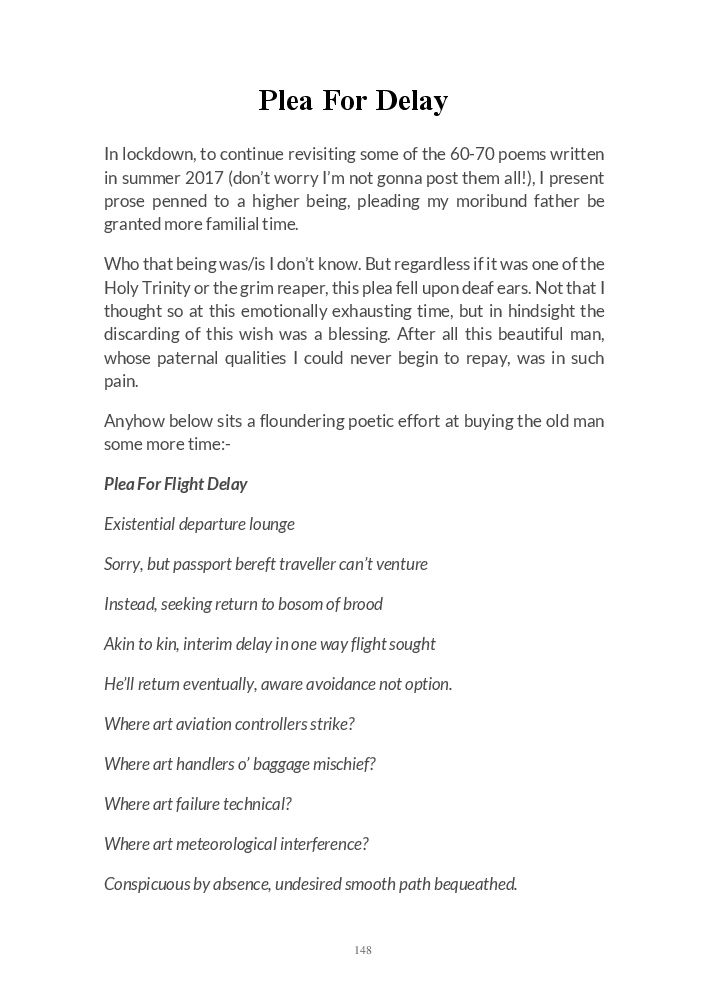 Plea For Delay

In lockdown, to continue revisiting some of the 60-70 poems written in summer 2017 (don't worry I'm not gonna post them all!), I present prose penned to a higher being, pleading my moribund father be granted more familial time.

Who that being was/is I don't know. But regardless if it was one of the Holy Trinity or the grim reaper, this plea fell upon deaf ears. Not that I thought so at this emotionally exhausting time, but in hindsight the discarding of this wish was a blessing. After all this beautiful man, whose paternal qualities I could never begin to repay, was in such pain.

Anyhow below sits a floundering poetic effort at buying the old man some more time:-

Plea For Flight Delay

Existential departure lounge

Sorry, but passport bereft traveller can't venture

Instead, seeking return to bosom of brood

Akin to kin, interim delay in one way flight sought

He'll return eventually, aware avoidance not option.

Where art aviation controllers strike?

Where art handlers o' baggage mischief?

Where art failure technical?

Where art meteorological interference?

Conspicuous by absence, undesired smooth path bequeathed.

148